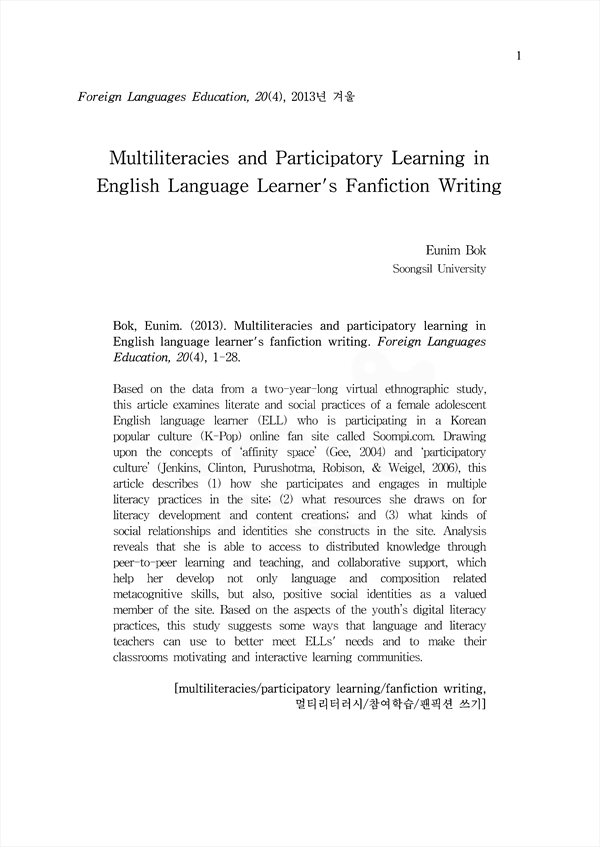 1

Foreign Languages Education, 20(4), 2013년 겨울

Multiliteracies and Participatory Learning in English Language Learner's Fanfiction Writing

Eunim Bok
Soongsil University

Bok, Eunim. (2013). Multiliteracies and participatory learning in English language learner's fanfiction writing. Foreign Languages Education, 20(4), 1-28.

Based on the data from a two-year-long virtual ethnographic study, this article examines literate and social practices of a female adolescent English language learner (ELL) who is participating in a Korean popular culture (K-Pop) online fan site called Soompi.com. Drawing upon the concepts of 'affinity space' (Gee, 2004) and 'participatory culture' (Jenkins, Clinton, Purushotma, Robison, & Weigel, 2006), this article describes (1) how she participates and engages in multiple literacy practices in the site; (2) what resources she draws on for literacy development and content creations; and (3) what kinds of social relationships and identities she constructs in the site. Analysis reveals that she is able to access to distributed knowledge through peer-to-peer learning and teaching, and collaborative support, which help her develop not only language and composition related metacognitive skills, but also, positive social identities as a valued member of the site. Based on the aspects of the youth's digital literacy practices, this study suggests some ways that language and literacy teachers can use to better meet ELLs' needs and to make their classrooms motivating and interactive learning communities.

[multiliteracies/participatory learning/fanfiction writing, 멀티리터러시/참여학습/팬픽션 쓰기]